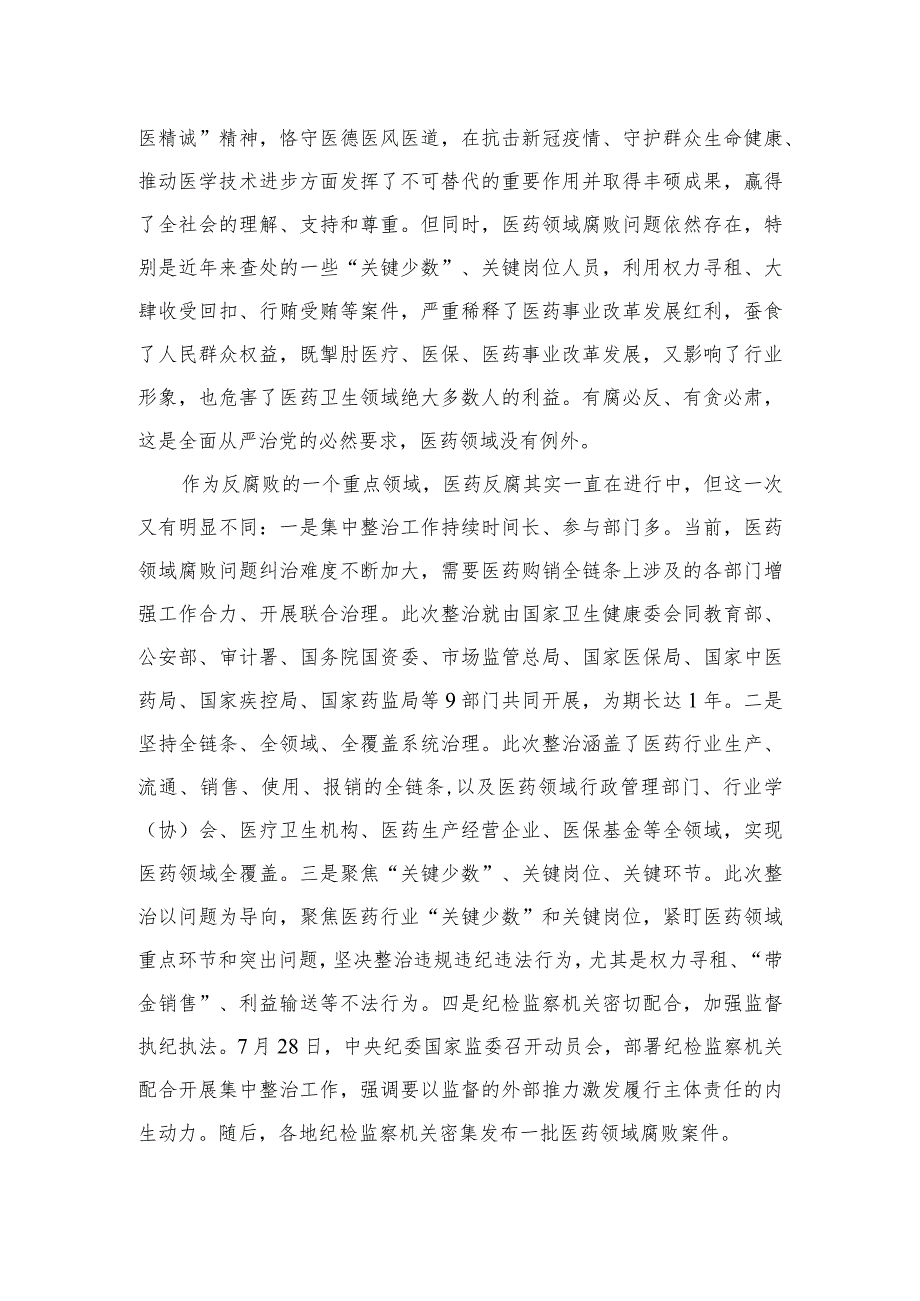 医精诚”精神，恪守医德医风医道，在抗击新冠疫情、守护群众生命健康、推动医学技术进步方面发挥了不可替代的重要作用并取得丰硕成果，赢得了全社会的理解、支持和尊重。但同时，医药领域腐败问题依然存在，特别是近年来查处的一些“关键少数”、关键岗位人员，利用权力寻租、大肆收受回扣、行贿受贿等案件，严重稀释了医药事业改革发展红利，蚕食了人民群众权益，既掣肘医疗、医保、医药事业改革发展，又影响了行业形象，也危害了医药卫生领域绝大多数人的利益。有腐必反、有贪必肃，这是全面从严治党的必然要求，医药领域没有例外。

作为反腐败的一个重点领域，医药反腐其实一直在进行中，但这一次又有明显不同：一是集中整治工作持续时间长、参与部门多。当前，医药领域腐败问题纠治难度不断加大，需要医药购销全链条上涉及的各部门增强工作合力、开展联合治理。此次整治就由国家卫生健康委会同教育部、公安部、审计署、国务院国资委、市场监管总局、国家医保局、国家中医药局、国家疾控局、国家药监局等9部门共同开展，为期长达1年。二是坚持全链条、全领域、全覆盖系统治理。此次整治涵盖了医药行业生产、流通、销售、使用、报销的全链条，以及医药领域行政管理部门、行业学（协）会、医疗卫生机构、医药生产经营企业、医保基金等全领域，实现医药领域全覆盖。三是聚焦“关键少数”、关键岗位、关键环节。此次整治以问题为导向，聚焦医药行业“关键少数”和关键岗位，紧盯医药领域重点环节和突出问题，坚决整治违规违纪违法行为，尤其是权力寻租、“带金销售”、利益输送等不法行为。四是纪检监察机关密切配合，加强监督执纪执法。7月28日，中央纪委国家监委召开动员会，部署纪检监察机关配合开展集中整治工作，强调要以监督的外部推力激发履行主体责任的内生动力。随后，各地纪检监察机关密集发布一批医药领域腐败案件。